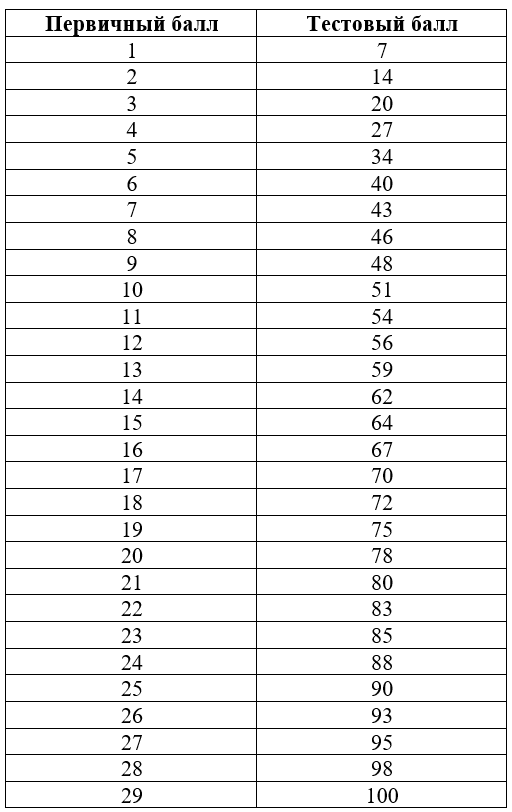 | Первичный балл | Тестовый балл |
|---|---|
| 1 | 7 |
| 2 | 14 |
| 3 | 20 |
| 4 | 27 |
| 5 | 34 |
| 6 | 40 |
| 7 | 43 |
| 8 | 46 |
| 9 | 48 |
| 10 | 51 |
| 11 | 54 |
| 12 | 56 |
| 13 | 59 |
| 14 | 62 |
| 15 | 64 |
| 16 | 67 |
| 17 | 70 |
| 18 | 72 |
| 19 | 75 |
| 20 | 78 |
| 21 | 80 |
| 22 | 83 |
| 23 | 85 |
| 24 | 88 |
| 25 | 90 |
| 26 | 93 |
| 27 | 95 |
| 28 | 98 |
| 29 | 100 |